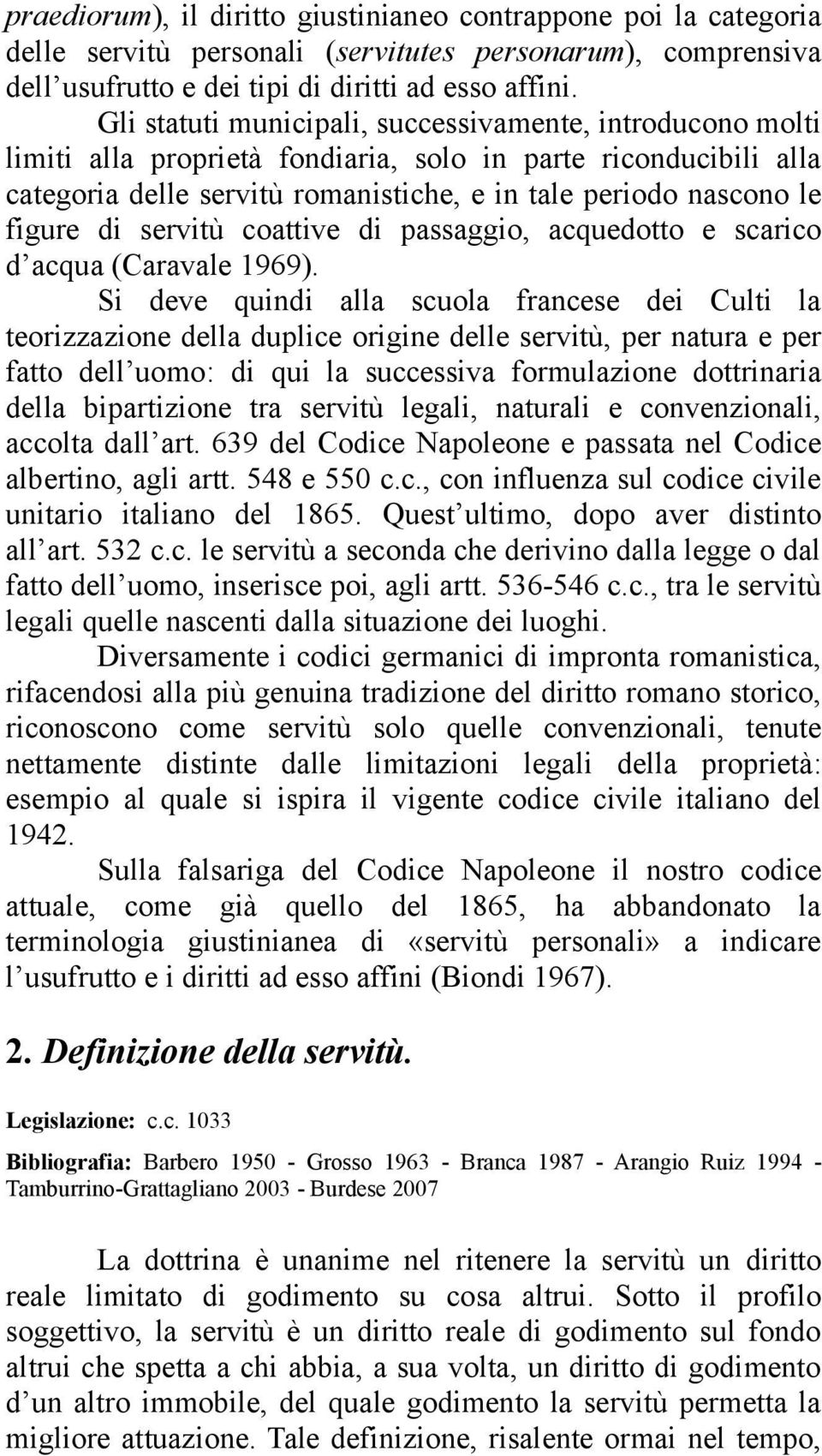 praediorum), il diritto giustinianeo contrappone poi la categoria delle servitù personali (servitutes personarum), comprensiva dell'usufrutto e dei tipi di diritti ad esso affini.

Gli statuti municipali, successivamente, introducono molti limiti alla proprietà fondiaria, solo in parte riconducibili alla categoria delle servitù romanistiche, e in tale periodo nascono le figure di servitù coattive di passaggio, acquedotto e scarico d'acqua (Caravale 1969).

Si deve quindi alla scuola francese dei Culti la teorizzazione della duplice origine delle servitù, per natura e per fatto dell'uomo: di qui la successiva formulazione dottrinaria della bipartizione tra servitù legali, naturali e convenzionali, accolta dall'art. 639 del Codice Napoleone e passata nel Codice albertino, agli artt. 548 e 550 c.c., con influenza sul codice civile unitario italiano del 1865. Quest'ultimo, dopo aver distinto all'art. 532 c.c. le servitù a seconda che derivino dalla legge o dal fatto dell'uomo, inserisce poi, agli artt. 536-546 c.c., tra le servitù legali quelle nascenti dalla situazione dei luoghi.

Diversamente i codici germanici di impronta romanistica, rifacendosi alla più genuina tradizione del diritto romano storico, riconoscono come servitù solo quelle convenzionali, tenute nettamente distinte dalle limitazioni legali della proprietà: esempio al quale si ispira il vigente codice civile italiano del 1942.

Sulla falsariga del Codice Napoleone il nostro codice attuale, come già quello del 1865, ha abbandonato la terminologia giustinianea di «servitù personali» a indicare l'usufrutto e i diritti ad esso affini (Biondi 1967).

2. Definizione della servitù.

Legislazione: c.c. 1033

Bibliografia: Barbero 1950 - Grosso 1963 - Branca 1987 - Arangio Ruiz 1994 - Tamburrino-Grattagliano 2003 - Burdese 2007

La dottrina è unanime nel ritenere la servitù un diritto reale limitato di godimento su cosa altrui. Sotto il profilo soggettivo, la servitù è un diritto reale di godimento sul fondo altrui che spetta a chi abbia, a sua volta, un diritto di godimento d'un altro immobile, del quale godimento la servitù permetta la migliore attuazione. Tale definizione, risalente ormai nel tempo,